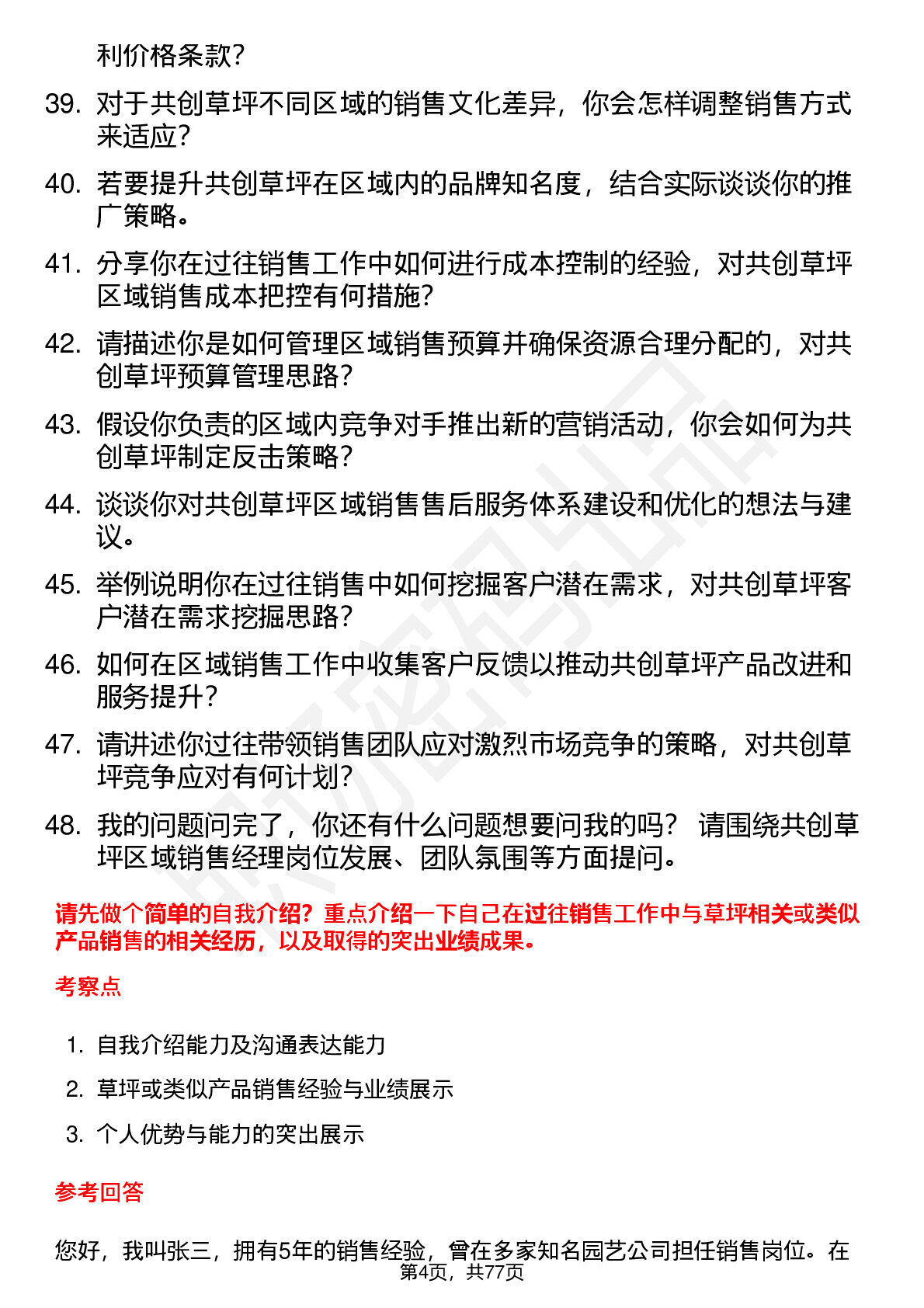 利价格条款？

39. 对于共创草坪不同区域的销售文化差异，你会怎样调整销售方式来适应？

40. 若要提升共创草坪在区域内的品牌知名度，结合实际谈谈你的推广策略。

41. 分享你在过往销售工作中如何进行成本控制的经验，对共创草坪区域销售成本把控有何措施？

42. 请描述你是如何管理区域销售预算并确保资源合理分配的，对共创草坪预算管理思路？

43. 假设你负责的区域内竞争对手推出新的营销活动，你会如何为共创草坪制定反击策略？

44. 谈谈你对共创草坪区域销售售后服务体系建设和优化的想法与建议。

45. 举例说明你在过往销售中如何挖掘客户潜在需求，对共创草坪客户潜在需求挖掘思路？

46. 如何在区域销售工作中收集客户反馈以推动共创草坪产品改进和服务提升？

47. 请讲述你过往带领销售团队应对激烈市场竞争的策略，对共创草坪竞争应对有何计划？

48. 我的问题问完了，你还有什么问题想要问我的吗？ 请围绕共创草坪区域销售经理岗位发展、团队氛围等方面提问。

请先做个简单的自我介绍？重点介绍一下自己在过往销售工作中与草坪相关或类似产品销售的相关经历，以及取得的突出业绩成果。

考察点

1. 自我介绍能力及沟通表达能力
2. 草坪或类似产品销售经验与业绩展示
3. 个人优势与能力的突出展示

参考回答

您好，我叫张三，拥有5年的销售经验，曾在多家知名园艺公司担任销售岗位。在

第4页，共77页